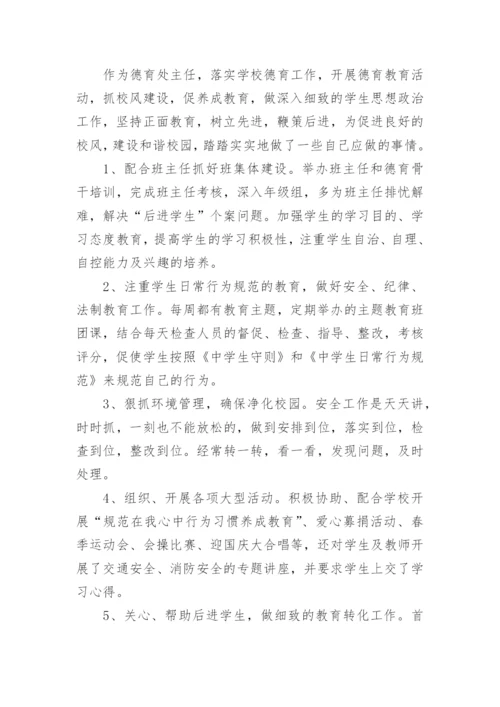 作为德育处主任，落实学校德育工作，开展德育教育活动，抓校风建设，促养成教育，做深入细致的学生思想政治工作，坚持正面教育，树立先进，鞭策后进，为促进良好的校风，建设和谐校园，踏踏实实地做了一些自己应做的事情。

1、配合班主任抓好班集体建设。举办班主任和德育骨干培训，完成班主任考核，深入年级组，多为班主任排忧解难，解决“后进学生”个案问题。加强学生的学习目的、学习态度教育，提高学生的学习积极性，注重学生自治、自理、自控能力及兴趣的培养。

2、注重学生日常行为规范的教育，做好安全、纪律、法制教育工作。每周都有教育主题，定期举办的主题教育班团课，结合每天检查人员的督促、检查、指导、整改，考核评分，促使学生按照《中学生守则》和《中学生日常行为规范》来规范自己的行为。

3、狠抓环境管理，确保净化校园。安全工作是天天讲，时时抓，一刻也不能放松的，做到安排到位，落实到位，检查到位，整改到位。经常转一转，看一看，发现问题，及时处理。

4、组织、开展各项大型活动。积极协助、配合学校开展“规范在我心中行为习惯养成教育”、爱心募捐活动、春季运动会、会操比赛、迎国庆大合唱等，还对学生及教师开展了交通安全、消防安全的专题讲座，并要求学生上交了学习心得。

5、关心、帮助后进学生，做细致的教育转化工作。首